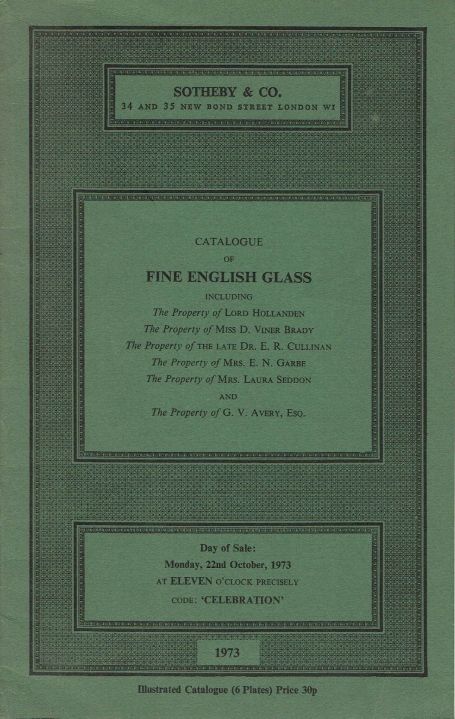 SOTHEBY & CO.
34 AND 35 NEW BOND STREET LONDON W1

CATALOGUE
OF
FINE ENGLISH GLASS
INCLUDING
The Property of LORD HOLLANDEN
The Property of MISS D. VINER BRADY
The Property of THE LATE DR. E. R. CULLINAN
The Property of MRS. E. N. GARBE
The Property of MRS. LAURA SEDDON
AND
The Property of G. V. AVERY, ESQ.

Day of Sale:
Monday, 22nd October, 1973
AT ELEVEN O'CLOCK PRECISELY
CODE: 'CELEBRATION'

1973

Illustrated Catalogue (6 Plates) Price 30p